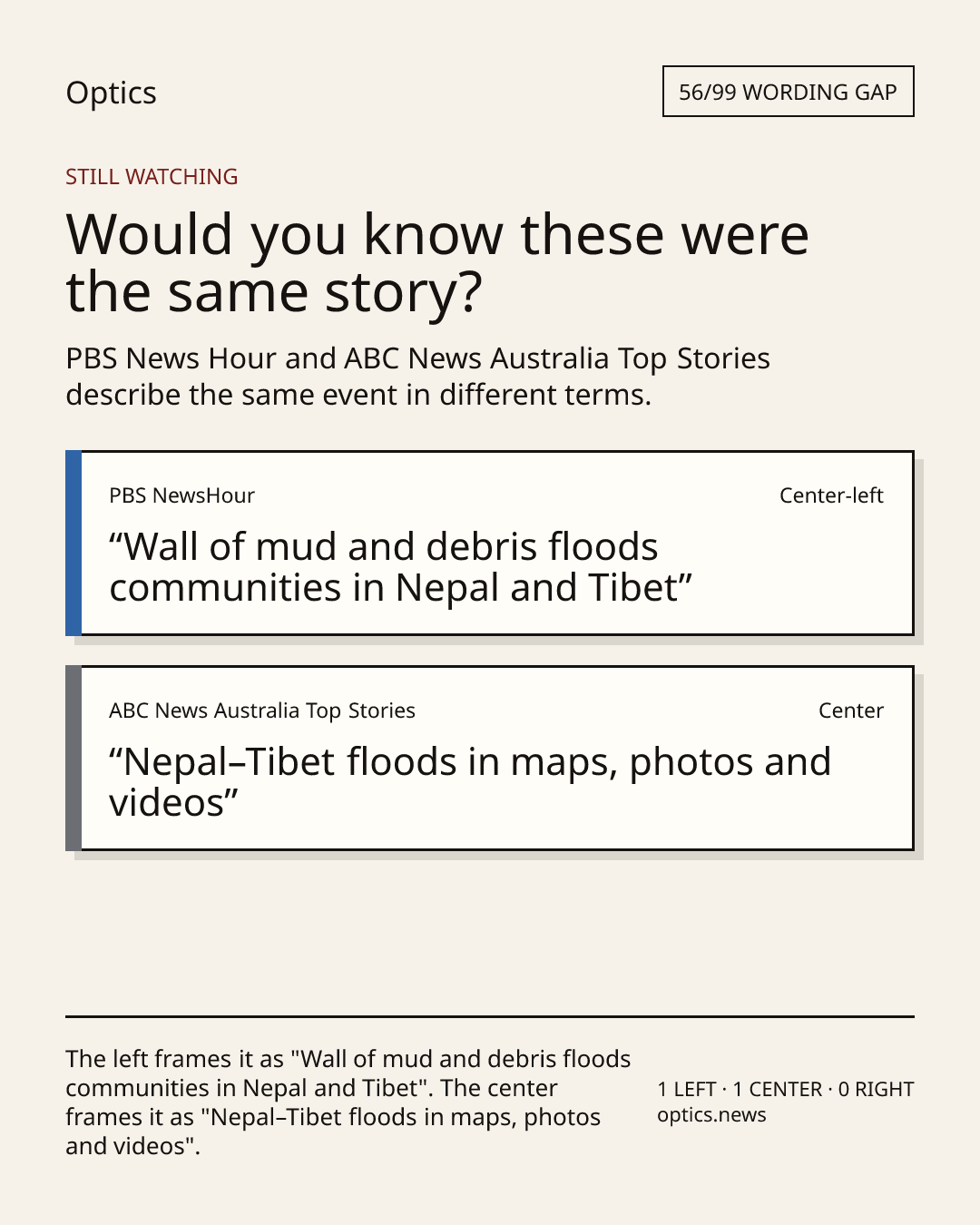 Optics

56/99 WORDING GAP

STILL WATCHING

Would you know these were the same story?

PBS News Hour and ABC News Australia Top Stories describe the same event in different terms.

PBS NewsHour

Center-left

"Wall of mud and debris floods communities in Nepal and Tibet"

ABC News Australia Top Stories

Center

"Nepal–Tibet floods in maps, photos and videos"

The left frames it as "Wall of mud and debris floods communities in Nepal and Tibet". The center frames it as "Nepal–Tibet floods in maps, photos and videos".

1 LEFT · 1 CENTER · 0 RIGHT
optics.news